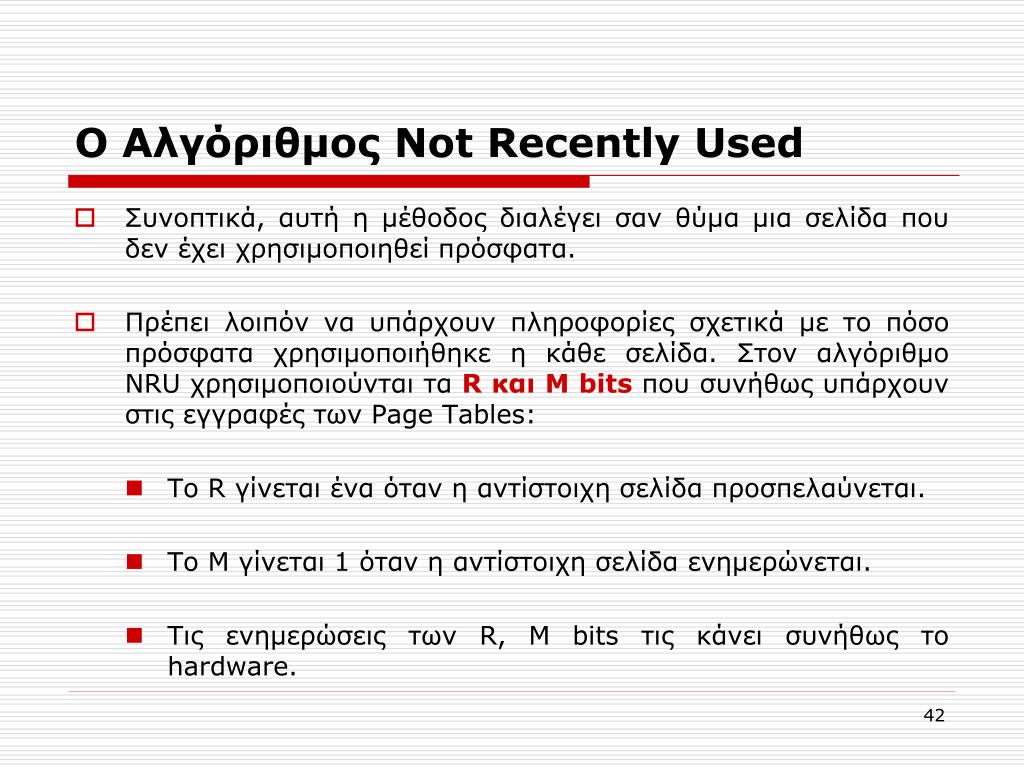 Ο Αλγόριθμος Not Recently Used

Συνοπτικά, αυτή η μέθοδος διαλέγει σαν θύμα μια σελίδα που δεν έχει χρησιμοποιηθεί πρόσφατα.

Πρέπει λοιπόν να υπάρχουν πληροφορίες σχετικά με το πόσο πρόσφατα χρησιμοποιήθηκε η κάθε σελίδα. Στον αλγόριθμο NRU χρησιμοποιούνται τα R και M bits που συνήθως υπάρχουν στις εγγραφές των Page Tables:

Το R γίνεται ένα όταν η αντίστοιχη σελίδα προσπελαύνεται.

Το M γίνεται 1 όταν η αντίστοιχη σελίδα ενημερώνεται.

Τις ενημερώσεις των R, M bits τις κάνει συνήθως το hardware.

42